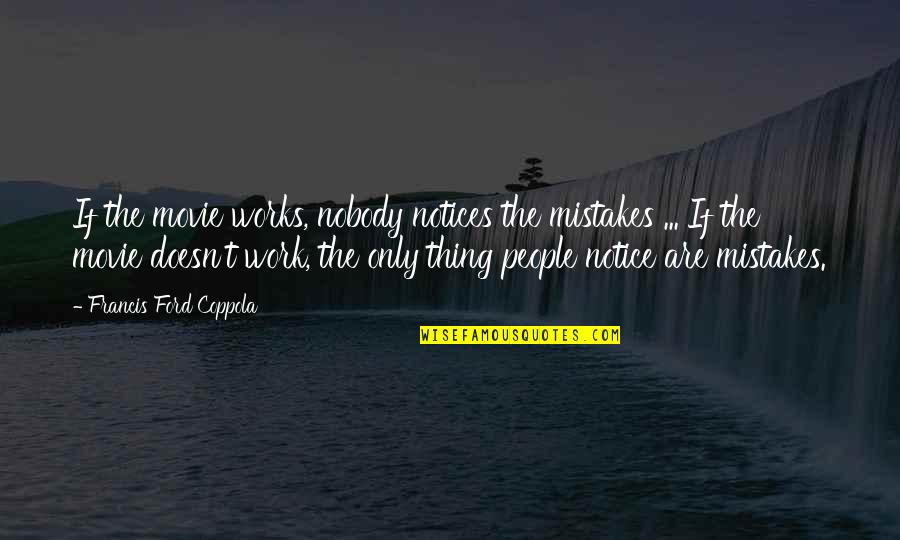 If the movie works, nobody notices the mistakes ... If the movie doesn't work, the only thing people notice are mistakes.

- Francis Ford Coppola

WISEFAMOUSQUOTES.COM